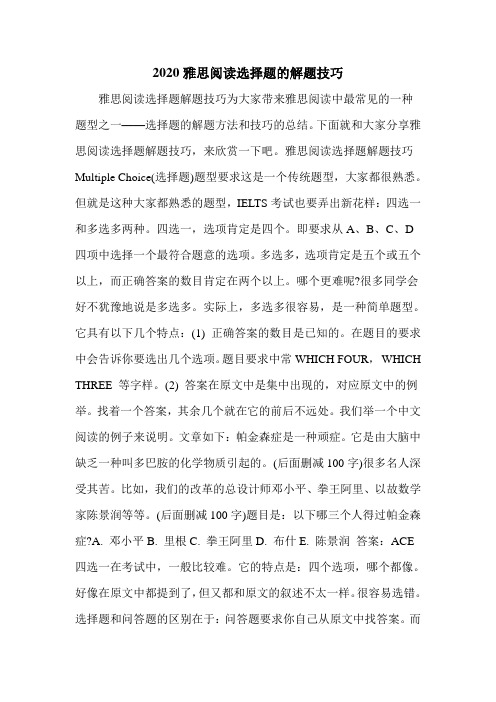 2020 雅思阅读选择题的解题技巧

雅思阅读选择题解题技巧为大家带来雅思阅读中最常见的一种题型之一——选择题的解题方法和技巧的总结。下面就和大家分享雅思阅读选择题解题技巧，来欣赏一下吧。雅思阅读选择题解题技巧 Multiple Choice(选择题)题型要求这是一个传统题型，大家都很熟悉。但就是这种大家都熟悉的题型，IELTS 考试也要弄出新花样：四选一和多选多两种。四选一，选项肯定是四个。即要求从 A、B、C、D 四项中选择一个最符合题意的选项。多选多，选项肯定是五个或五个以上，而正确答案的数目肯定在两个以上。哪个更难呢?很多同学会好不犹豫地说是多选多。实际上，多选多很容易，是一种简单题型。它具有以下几个特点：(1) 正确答案的数目是已知的。在题目的要求中会告诉你要选出几个选项。题目要求中常 WHICH FOUR，WHICH THREE 等字样。(2) 答案在原文中是集中出现的，对应原文中的例举。找着一个答案，其余几个就在它的前后不远处。我们举一个中文阅读的例子来说明。文章如下：帕金森症是一种顽症。它是由大脑中缺乏一种叫多巴胺的化学物质引起的。(后面删减 100 字)很多名人深受其苦。比如，我们的改革的总设计师邓小平、拳王阿里、以故数学家陈景润等等。(后面删减 100 字)题目是：以下哪三个人得过帕金森症?A. 邓小平 B. 里根 C. 拳王阿里 D. 布什 E. 陈景润 答案：ACE 四选一在考试中，一般比较难。它的特点是：四个选项，哪个都像。好像在原文中都提到了，但又都和原文的叙述不太一样。很容易选错。选择题和问答题的区别在于：问答题要求你自己从原文中找答案。而